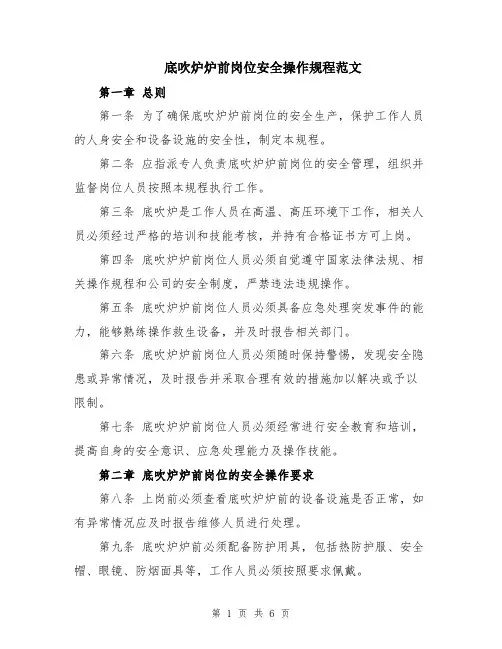 底吹炉炉前岗位安全操作规程范文

第一章 总则

第一条 为了确保底吹炉炉前岗位的安全生产，保护工作人员的人身安全和设备设施的安全性，制定本规程。

第二条 应指派专人负责底吹炉炉前岗位的安全管理，组织并监督岗位人员按照本规程执行工作。

第三条 底吹炉是工作人员在高温、高压环境下工作，相关人员必须经过严格的培训和技能考核，并持有合格证书方可上岗。

第四条 底吹炉炉前岗位人员必须自觉遵守国家法律法规、相关操作规程和公司的安全制度，严禁违法违规操作。

第五条 底吹炉炉前岗位人员必须具备应急处理突发事件的能力，能够熟练操作救生设备，并及时报告相关部门。

第六条 底吹炉炉前岗位人员必须随时保持警惕，发现安全隐患或异常情况，及时报告并采取合理有效的措施加以解决或予以限制。

第七条 底吹炉炉前岗位人员必须经常进行安全教育和培训，提高自身的安全意识、应急处理能力及操作技能。

第二章 底吹炉炉前岗位的安全操作要求

第八条 上岗前必须查看底吹炉炉前的设备设施是否正常，如有异常情况应及时报告维修人员进行处理。

第九条 底吹炉炉前必须配备防护用具，包括热防护服、安全帽、眼镜、防烟面具等，工作人员必须按照要求佩戴。

第 1 页 共 6 页